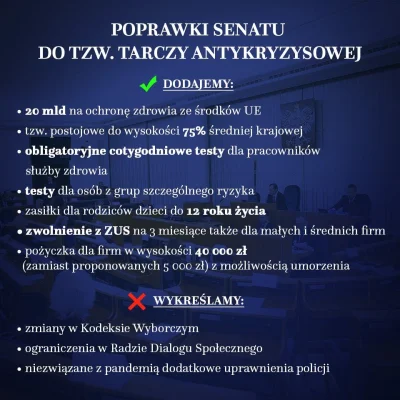 POPRAWKI SENATU
DO TZW. TARCZY ANTYKRYZYSOWEJ

DODAJEMY:

• 20 mld na ochronę zdrowia ze środków UE
• tzw. postojowe do wysokości 75% średniej krajowej
• obligatoryjne cotygodniowe testy dla pracowników służby zdrowia
• testy dla osób z grup szczególnego ryzyka
• zasiłki dla rodziców dzieci do 12 roku życia
• zwolnienie z ZUS na 3 miesiące także dla małych i średnich firm
• pożyczka dla firm w wysokości 40 000 zł (zamiast proponowanych 5 000 zł) z możliwością umorzenia

WYKREŚLAMY:

• zmiany w Kodeksie Wyborczym
• ograniczenia w Radzie Dialogu Społecznego
• niezwiązane z pandemią dodatkowe uprawnienia policji